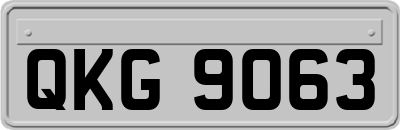 QKG 9063